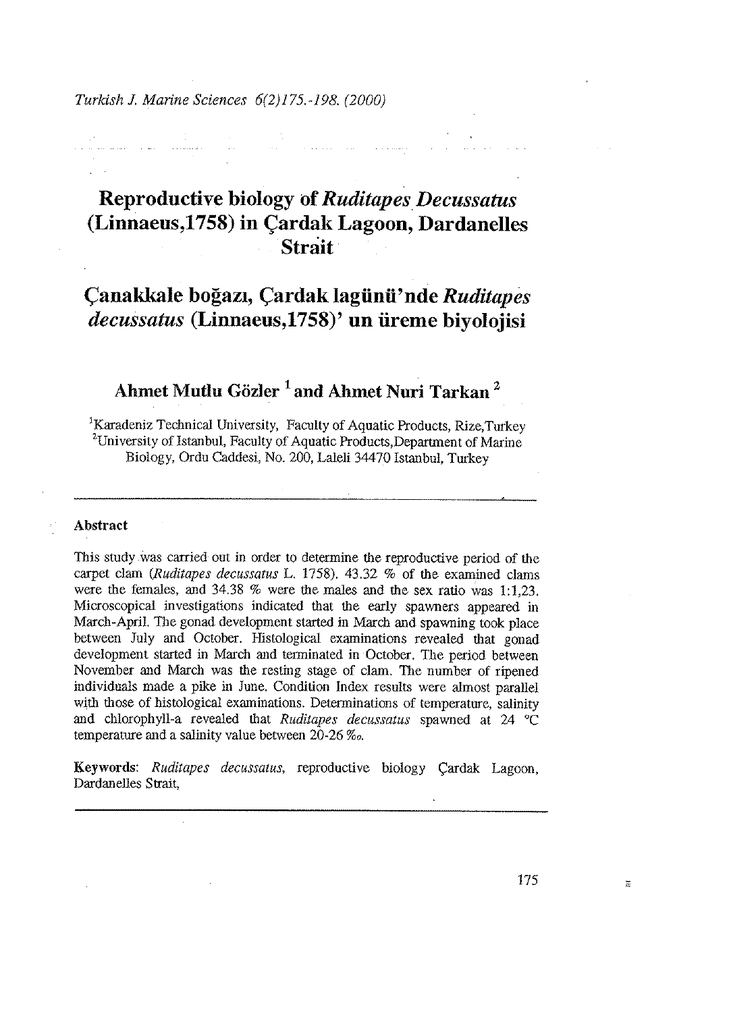 Turkish J. Marine Sciences 6(2)175.-198. (2000)

Reproductive biology of Ruditapes Decussatus (Linnaeus,1758) in Çardak Lagoon, Dardanelles Strait

Çanakkale boğazı, Çardak lagünü'nde Ruditapes decussatus (Linnaeus,1758)' un üreme biyolojisi

Ahmet Mutlu Gözler $^1$ and Ahmet Nuri Tarkan $^2$

$^1$Karadeniz Technical University, Faculty of Aquatic Products, Rize,Turkey
$^2$University of Istanbul, Faculty of Aquatic Products,Department of Marine Biology, Ordu Caddesi, No. 200, Laleli 34470 Istanbul, Turkey

Abstract

This study was carried out in order to determine the reproductive period of the carpet clam (Ruditapes decussatus L. 1758). 43.32 % of the examined clams were the females, and 34.38 % were the males and the sex ratio was 1:1,23. Microscopical investigations indicated that the early spawners appeared in March-April. The gonad development started in March and spawning took place between July and October. Histological examinations revealed that gonad development started in March and terminated in October. The period between November and March was the resting stage of clam. The number of ripened individuals made a pike in June. Condition Index results were almost parallel with those of histological examinations. Determinations of temperature, salinity and chlorophyll-a revealed that Ruditapes decussatus spawned at 24 °C temperature and a salinity value between 20-26 ‰.

Keywords: Ruditapes decussatus, reproductive biology Çardak Lagoon, Dardanelles Strait,

175